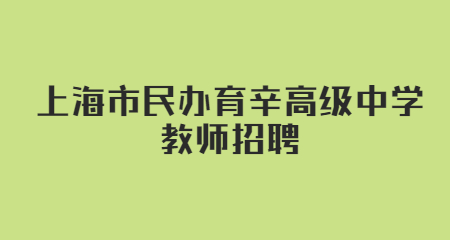 上海市民办育辛高级中学
教师招聘